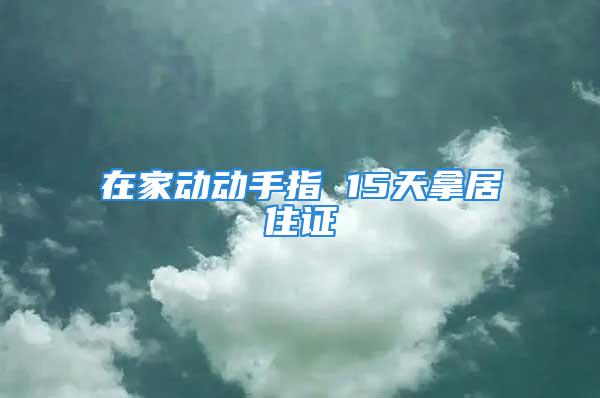 在家动动手指 15天拿居住证